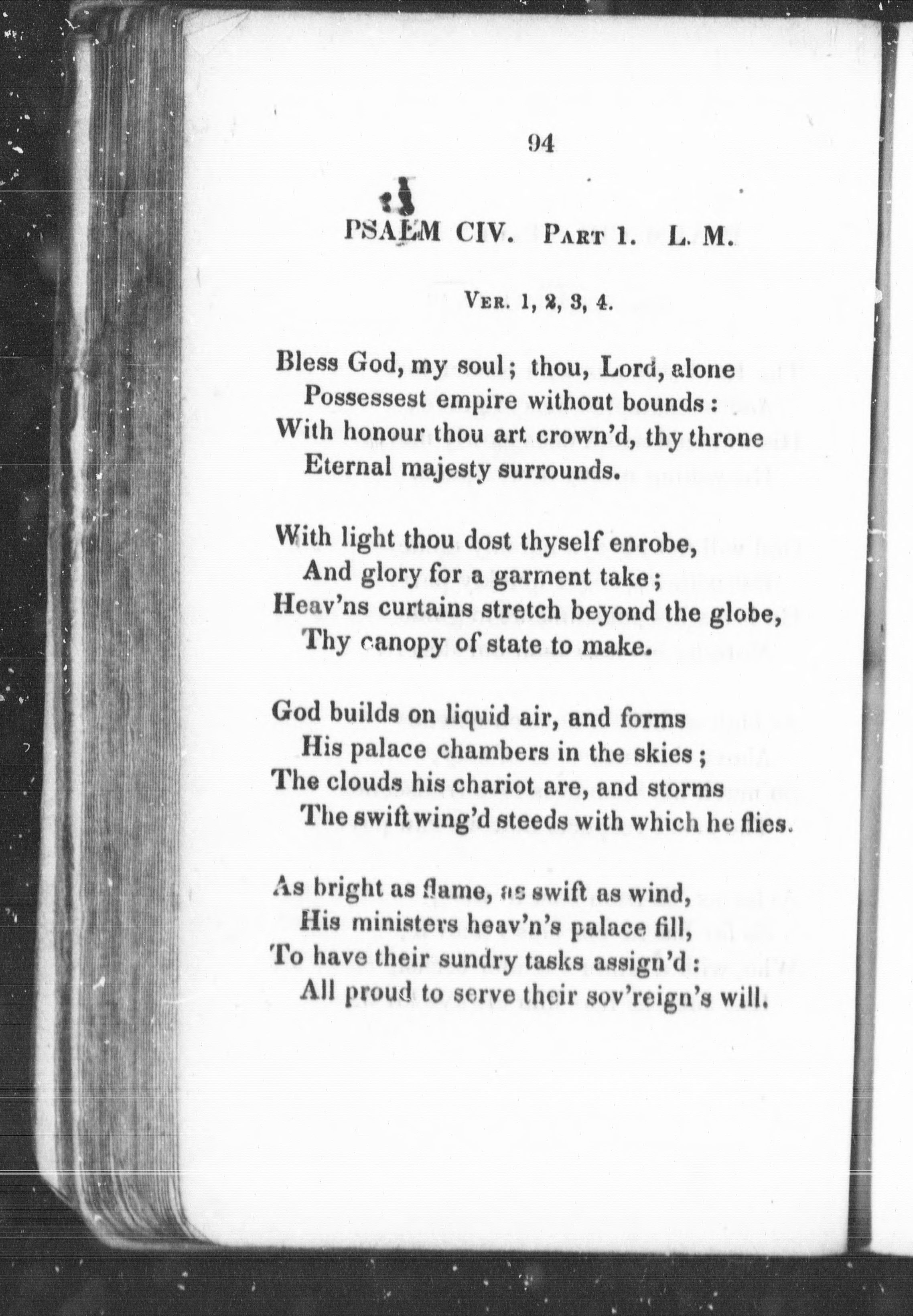 94

PSALM CIV. Part 1. L. M.

Ver. 1, 2, 3, 4.

Bless God, my soul; thou, Lord, alone
Possessest empire without bounds:
With honour thou art crown'd, thy throne
Eternal majesty surrounds.

With light thou dost thyself enrobe,
And glory for a garment take;
Heav'ns curtains stretch beyond the globe,
Thy canopy of state to make.

God builds on liquid air, and forms
His palace chambers in the skies;
The clouds his chariot are, and storms
The swift wing'd steeds with which he flies.

As bright as flame, as swift as wind,
His ministers heav'n's palace fill,
To have their sundry tasks assign'd:
All proud to serve their sov'reign's will.